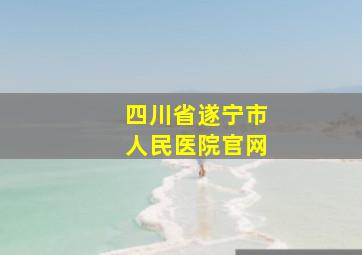 四川省遂宁市
人民医院官网